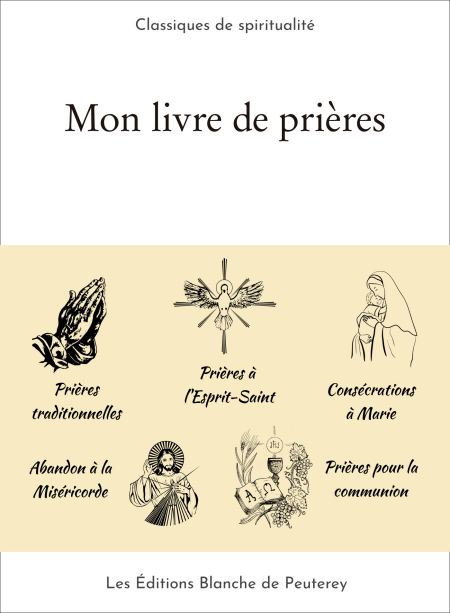 Classiques de spiritualité

Mon livre de prières

Prières traditionnelles

Prières à l'Esprit-Saint

Consécrations à Marie

Abandon à la Miséricorde

IHS

A Ω

Prières pour la communion

Les Éditions Blanche de Peuterey